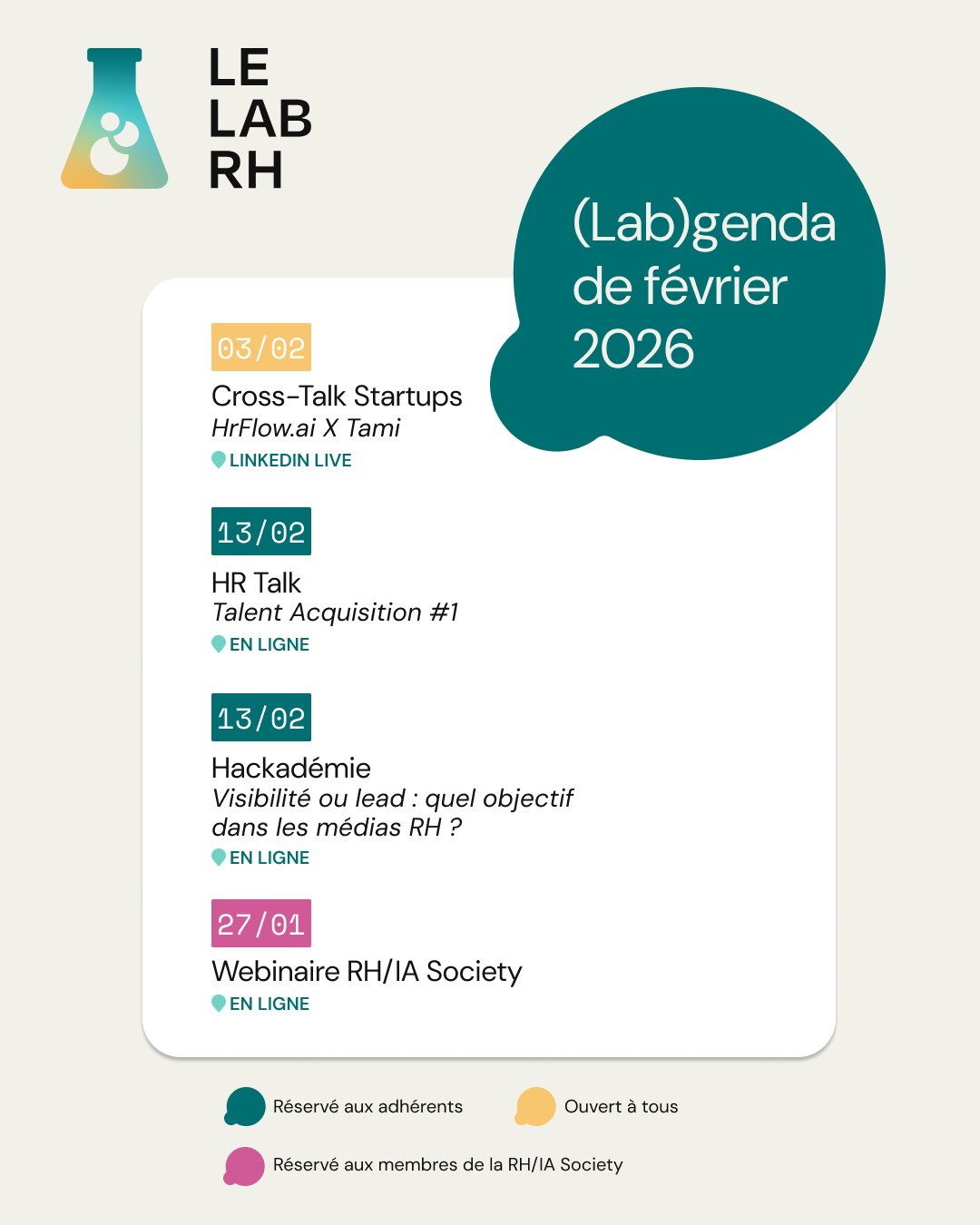 LE
LAB
RH

(Lab)genda de février 2026

03/02
Cross-Talk Startups
HrFlow.ai X Tami
LINKEDIN LIVE

13/02
HR Talk
Talent Acquisition #1
EN LIGNE

13/02
Hackadémie
Visibilité ou lead : quel objectif dans les médias RH ?
EN LIGNE

27/01
Webinaire RH/IA Society
EN LIGNE

Réservé aux adhérents
Ouvert à tous
Réservé aux membres de la RH/IA Society